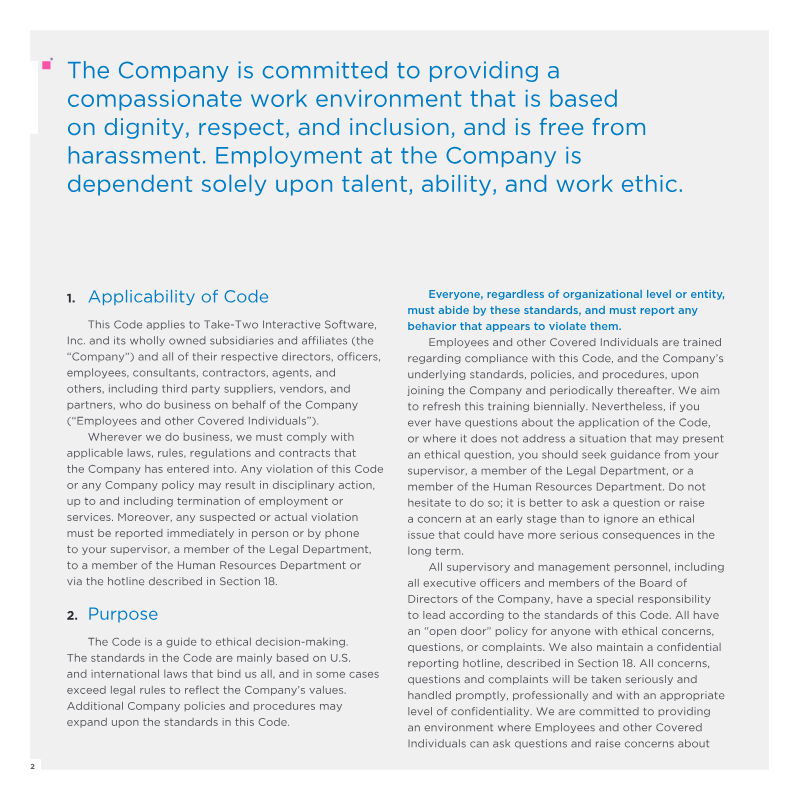 The Company is committed to providing a compassionate work environment that is based on dignity, respect, and inclusion, and is free from harassment. Employment at the Company is dependent solely upon talent, ability, and work ethic.

1. Applicability of Code

This Code applies to Take-Two Interactive Software, Inc. and its wholly owned subsidiaries and affiliates (the "Company") and all of their respective directors, officers, employees, consultants, contractors, agents, and others, including third party suppliers, vendors, and partners, who do business on behalf of the Company ("Employees and other Covered Individuals").

Wherever we do business, we must comply with applicable laws, rules, regulations and contracts that the Company has entered into. Any violation of this Code or any Company policy may result in disciplinary action, up to and including termination of employment or services. Moreover, any suspected or actual violation must be reported immediately in person or by phone to your supervisor, a member of the Legal Department, to a member of the Human Resources Department or via the hotline described in Section 18.

2. Purpose

The Code is a guide to ethical decision-making. The standards in the Code are mainly based on U.S. and international laws that bind us all, and in some cases exceed legal rules to reflect the Company's values. Additional Company policies and procedures may expand upon the standards in this Code.

Everyone, regardless of organizational level or entity, must abide by these standards, and must report any behavior that appears to violate them.

Employees and other Covered Individuals are trained regarding compliance with this Code, and the Company's underlying standards, policies, and procedures, upon joining the Company and periodically thereafter. We aim to refresh this training biennially. Nevertheless, if you ever have questions about the application of the Code, or where it does not address a situation that may present an ethical question, you should seek guidance from your supervisor, a member of the Legal Department, or a member of the Human Resources Department. Do not hesitate to do so; it is better to ask a question or raise a concern at an early stage than to ignore an ethical issue that could have more serious consequences in the long term.

All supervisory and management personnel, including all executive officers and members of the Board of Directors of the Company, have a special responsibility to lead according to the standards of this Code. All have an "open door" policy for anyone with ethical concerns, questions, or complaints. We also maintain a confidential reporting hotline, described in Section 18. All concerns, questions and complaints will be taken seriously and handled promptly, professionally and with an appropriate level of confidentiality. We are committed to providing an environment where Employees and other Covered Individuals can ask questions and raise concerns about

2